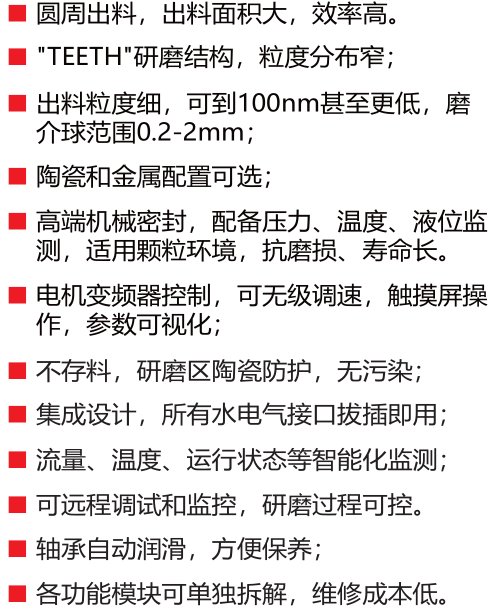 ■ 圆周出料，出料面积大，效率高。

■ "TEETH"研磨结构，粒度分布窄；

■ 出料粒度细，可到100nm甚至更低，磨介球范围0.2-2mm；

■ 陶瓷和金属配置可选；

■ 高端机械密封，配备压力、温度、液位监测，适用颗粒环境，抗磨损、寿命长。

■ 电机变频器控制，可无级调速，触摸屏操作，参数可视化；

■ 不存料，研磨区陶瓷防护，无污染；

■ 集成设计，所有水电气接口拔插即用；

■ 流量、温度、运行状态等智能化监测；

■ 可远程调试和监控，研磨过程可控。

■ 轴承自动润滑，方便保养；

■ 各功能模块可单独拆解，维修成本低。